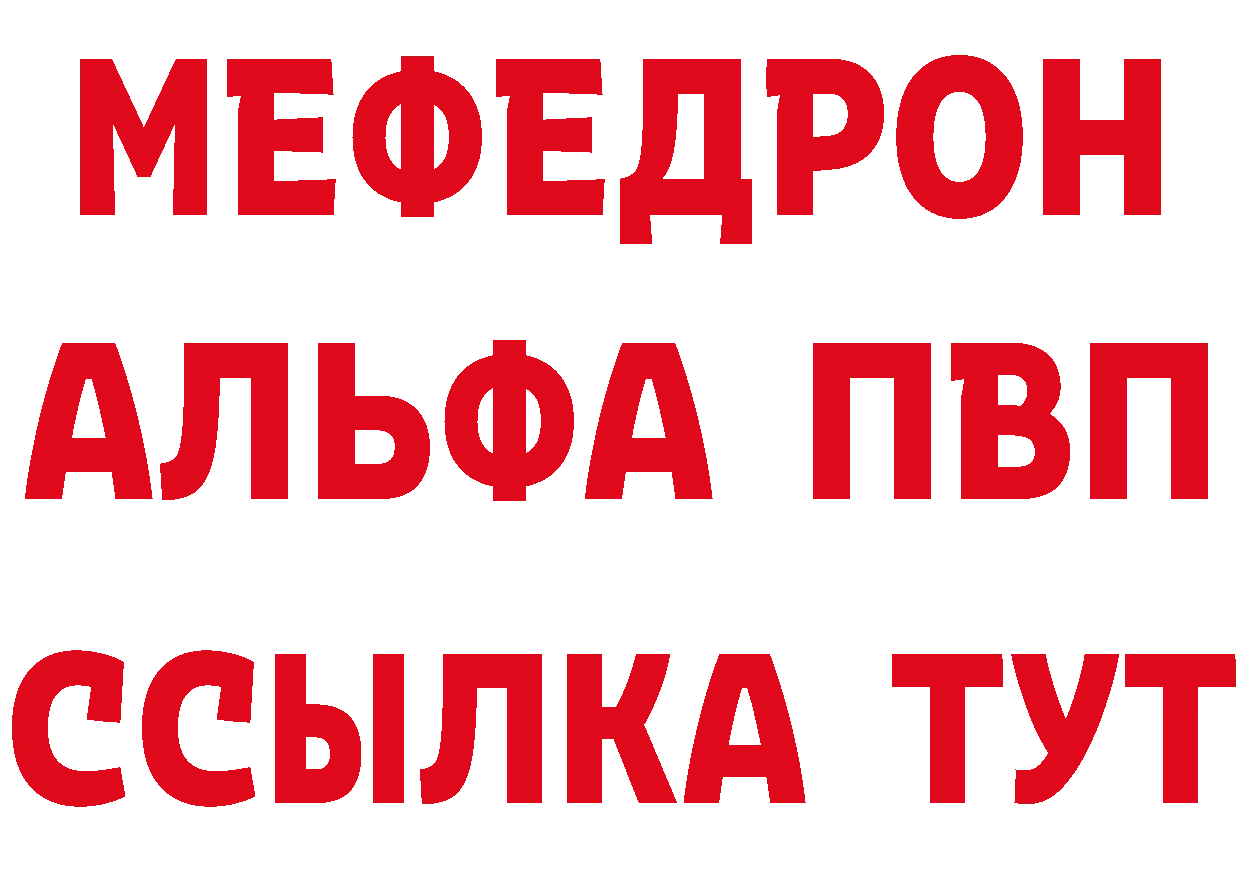 МЕФЕДРОН
АЛЬФА ПВП
ССЫЛКА ТУТ